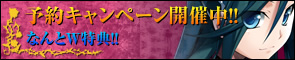 予約キャンペーン開催中!!
なんとW特典!!